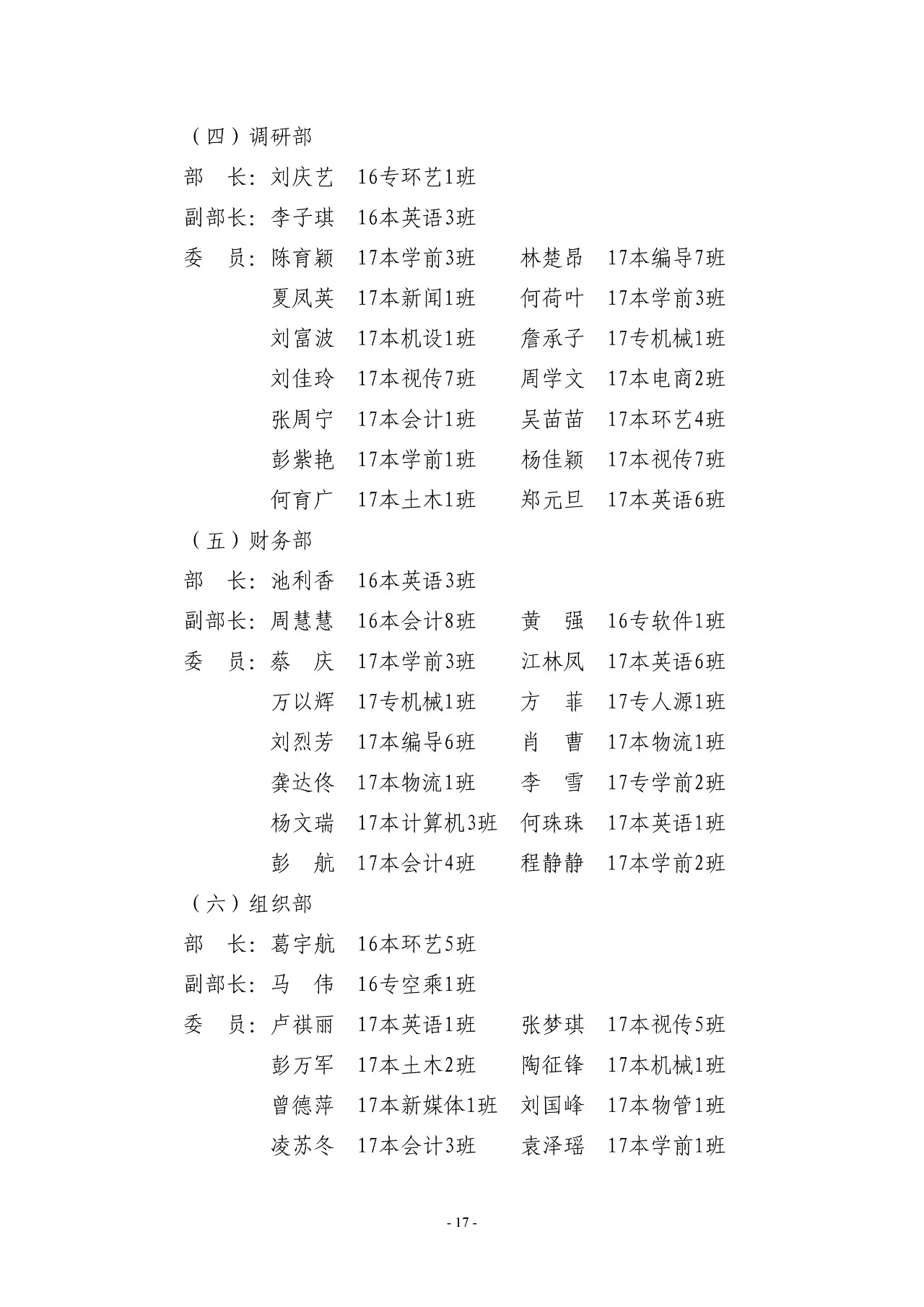 （四）调研部

部　长：刘庆艺　16专环艺1班

副部长：李子琪　16本英语3班

委　员：陈育颖　17本学前3班　林楚昂　17本编导7班

夏凤英　17本新闻1班　何荷叶　17本学前3班

刘富波　17本机设1班　詹承子　17专机械1班

刘佳玲　17本视传7班　周学文　17本电商2班

张周宁　17本会计1班　吴苗苗　17本环艺4班

彭紫艳　17本学前1班　杨佳颖　17本视传7班

何育广　17本土木1班　郑元旦　17本英语6班

（五）财务部

部　长：池利香　16本英语3班

副部长：周慧慧　16本会计8班　黄　强　16专软件1班

委　员：蔡　庆　17本学前3班　江林凤　17本英语6班

万以辉　17专机械1班　方　菲　17专人源1班

刘烈芳　17本编导6班　肖　曹　17本物流1班

龚达佟　17本物流1班　李　雪　17专学前2班

杨文瑞　17本计算机3班　何珠珠　17本英语1班

彭　航　17本会计4班　程静静　17本学前2班

（六）组织部

部　长：葛宇航　16本环艺5班

副部长：马　伟　16专空乘1班

委　员：卢祺丽　17本英语1班　张梦琪　17本视传5班

彭万军　17本土木2班　陶征锋　17本机械1班

曾德萍　17本新媒体1班　刘国峰　17本物管1班

凌苏冬　17本会计3班　袁泽瑶　17本学前1班

- 17 -